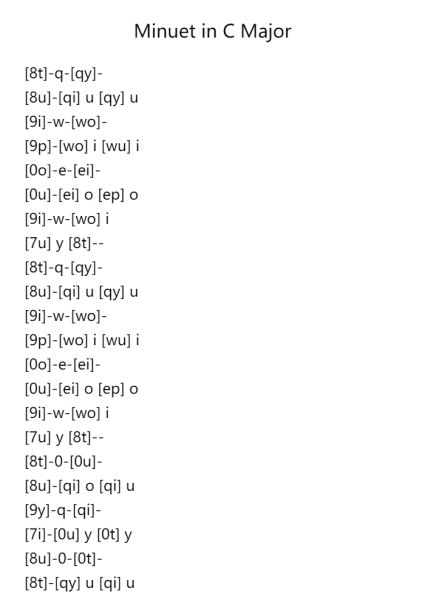 Minuet in C Major

[8t]-q-[qy]-
[8u]-[qi] u [qy] u
[9i]-w-[wo]-
[9p]-[wo] i [wu] i
[0o]-e-[ei]-
[0u]-[ei] o [ep] o
[9i]-w-[wo] i
[7u] y [8t]--
[8t]-q-[qy]-
[8u]-[qi] u [qy] u
[9i]-w-[wo]-
[9p]-[wo] i [wu] i
[0o]-e-[ei]-
[0u]-[ei] o [ep] o
[9i]-w-[wo] i
[7u] y [8t]--
[8t]-0-[0u]-
[8u]-[qi] o [qi] u
[9y]-q-[qi]-
[7i]-[0u] y [0t] y
[8u]-0-[0t]-
[8t]-[qy] u [qi] u